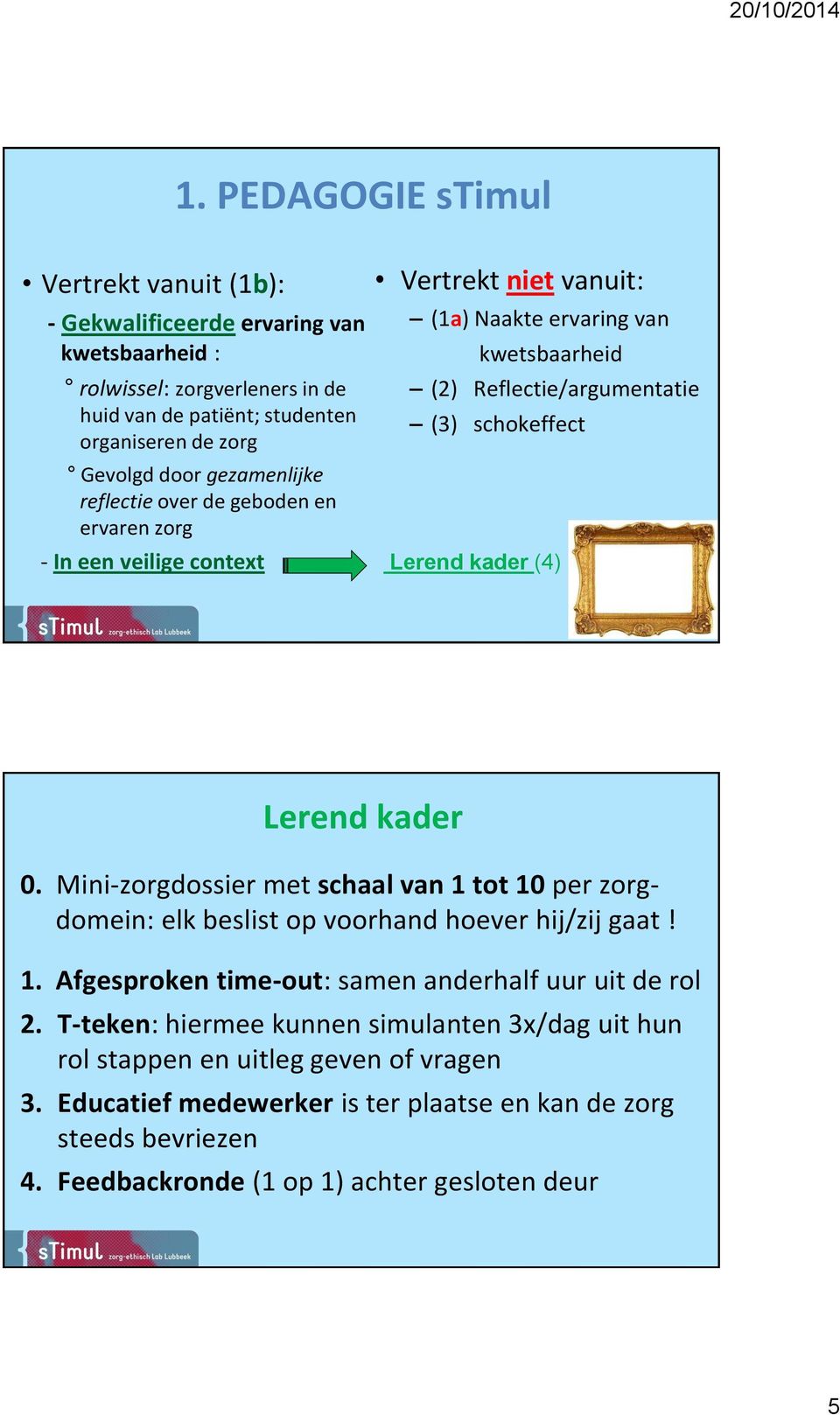 20/10/2014

1. PEDAGOGIE sTimul

• Vertrekt vanuit (1b):

- Gekwalificeerde ervaring van kwetsbaarheid :

° rolwissel: zorgverleners in de huid van de patiënt; studenten organiseren de zorg

° Gevolgd door gezamenlijke reflectie over de geboden en ervaren zorg

- In een veilige context

• Vertrekt niet vanuit:

– (1a) Naakte ervaring van kwetsbaarheid

– (2) Reflectie/argumentatie

– (3) schokeffect

Lerend kader (4)

sTimul zorg-ethisch Lab Lubbeek

Lerend kader

0. Mini-zorgdossier met schaal van 1 tot 10 per zorgdomein: elk beslist op voorhand hoever hij/zij gaat !

1. Afgesproken time-out: samen anderhalf uur uit de rol

2. T-teken: hiermee kunnen simulanten 3x/dag uit hun rol stappen en uitleg geven of vragen

3. Educatief medewerker is ter plaatse en kan de zorg steeds bevriezen

4. Feedbackronde (1 op 1) achter gesloten deur

sTimul zorg-ethisch Lab Lubbeek

5